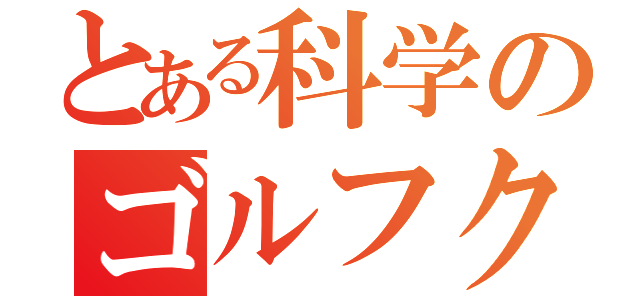 とある科学の
ゴルフク